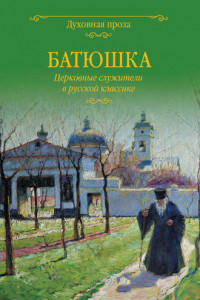 Духовная проза

БАТЮШКА

Церковные служители в русской классике